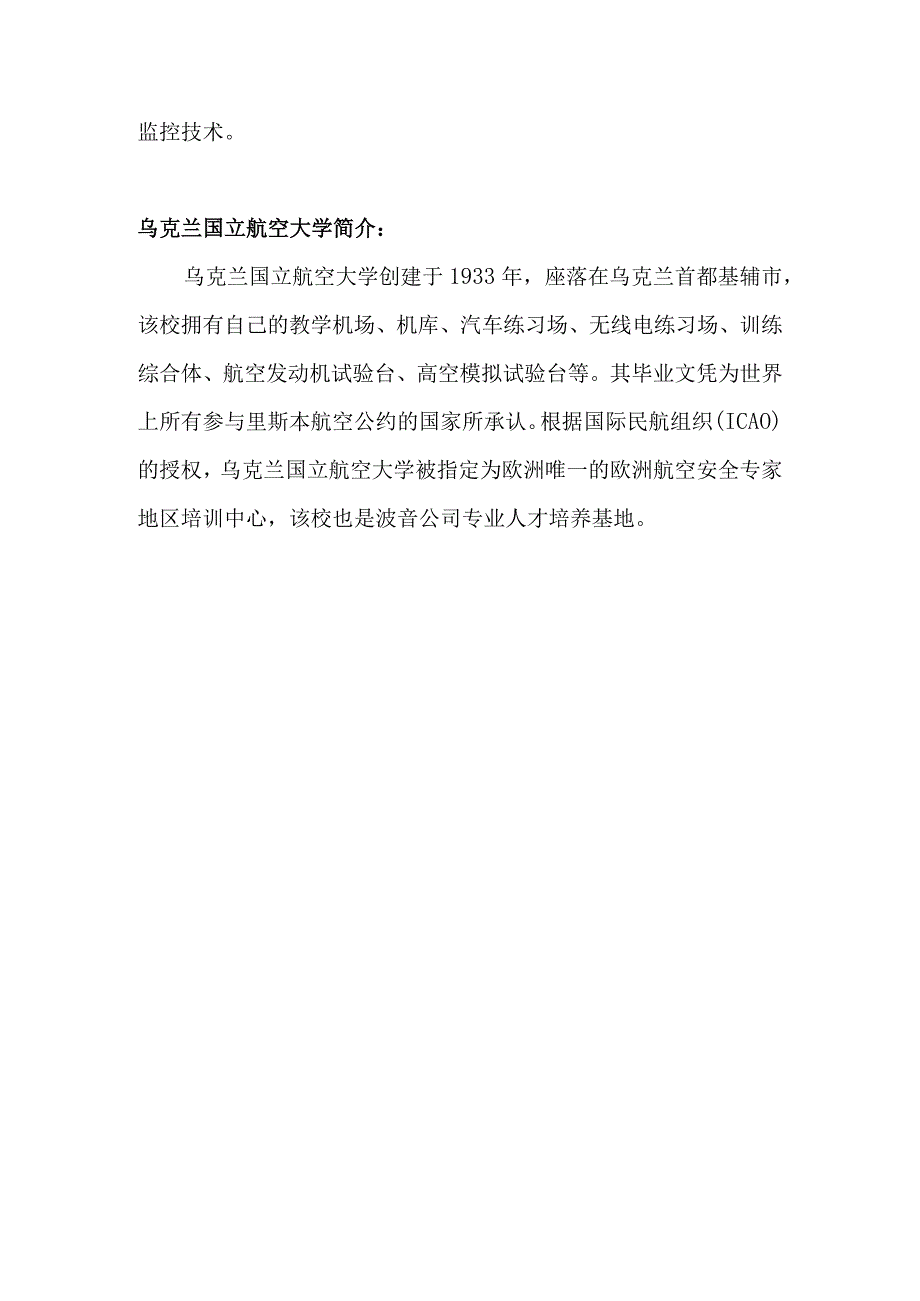 监控技术。

乌克兰国立航空大学简介：

乌克兰国立航空大学创建于1933年，座落在乌克兰首都基辅市，该校拥有自己的教学机场、机库、汽车练习场、无线电练习场、训练综合体、航空发动机试验台、高空模拟试验台等。其毕业文凭为世界上所有参与里斯本航空公约的国家所承认。根据国际民航组织(ICAO)的授权，乌克兰国立航空大学被指定为欧洲唯一的欧洲航空安全专家地区培训中心，该校也是波音公司专业人才培养基地。